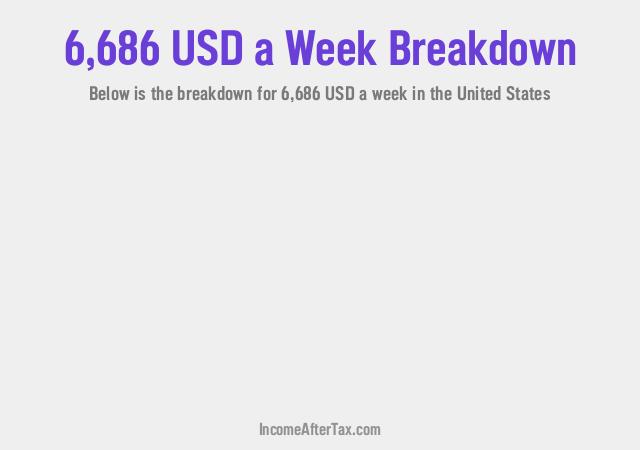 6,686 USD a Week Breakdown

Below is the breakdown for 6,686 USD a week in the United States

IncomeAfterTax.com